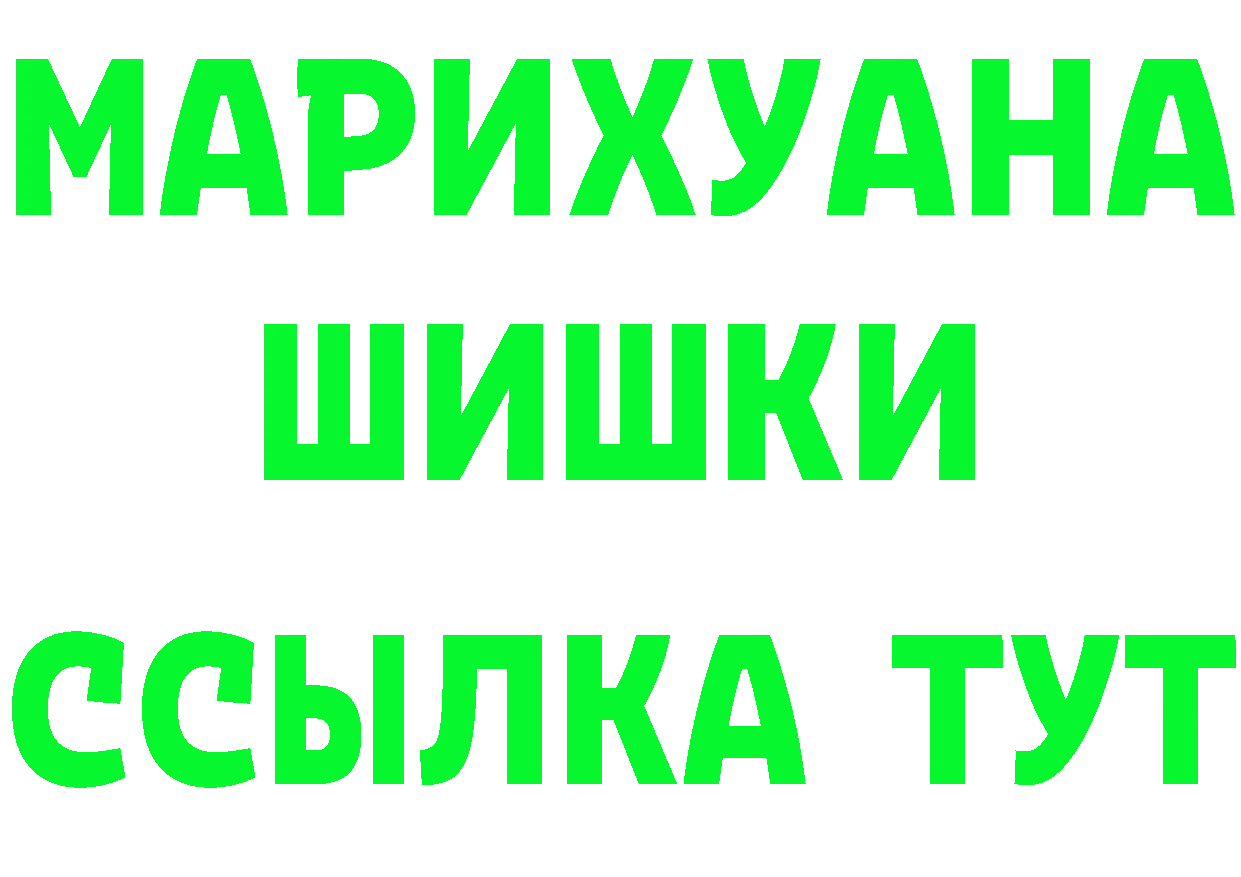 МАРИХУАНА
ШИШКИ
ССЫЛКА ТУТ